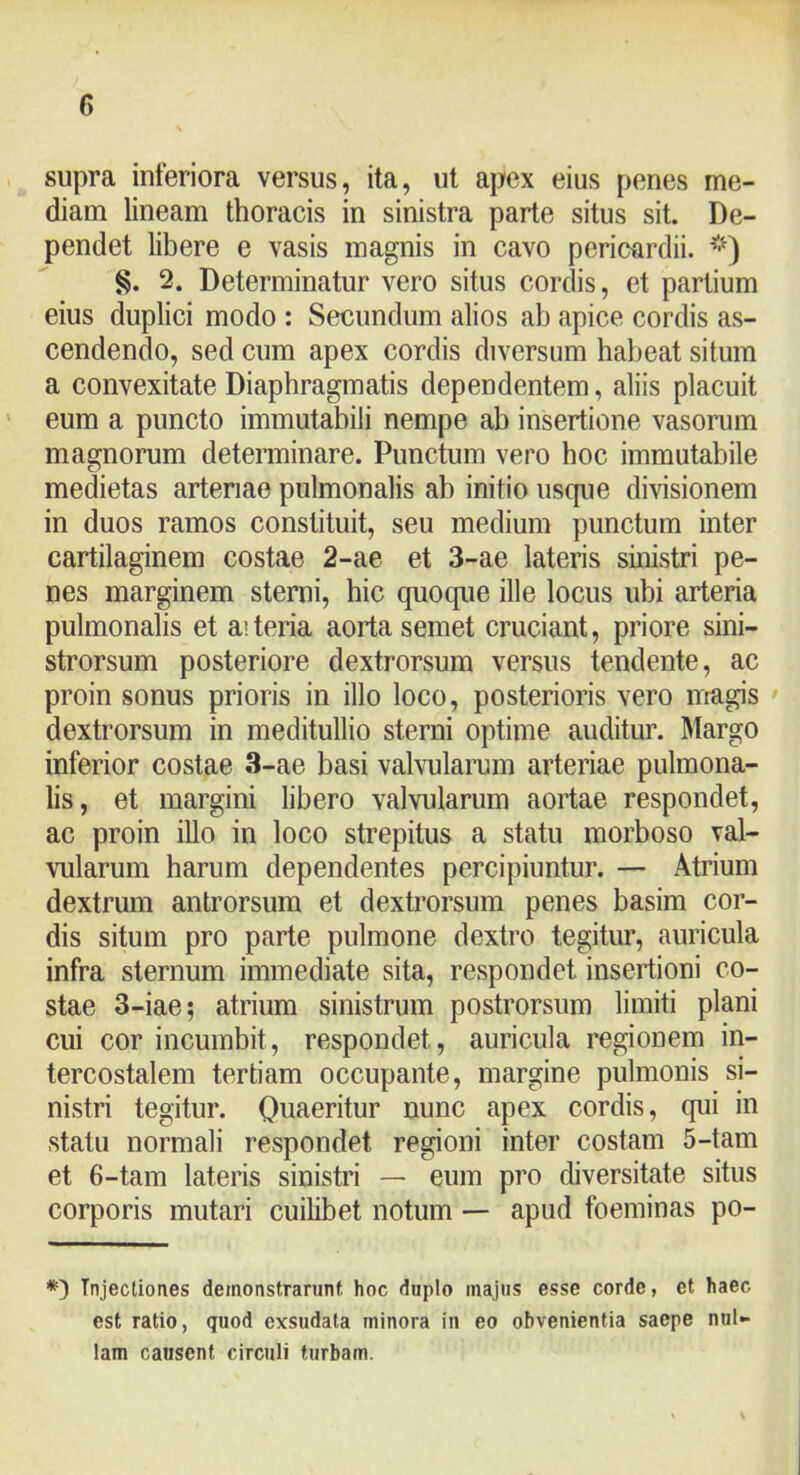 6

supra inferiora versus, ita, ut apex eius penes mediam lineam thoracis in sinistra parte situs sit. Dependet libere e vasis magnis in cavo pericardii. *)

§. 2. Determinatur vero situs cordis, et partium eius duplici modo : Secundum alios ab apice cordis ascendendo, sed cum apex cordis diversum habeat situm a convexitate Diaphragmatis dependentem, aliis placuit eum a puncto immutabili nempe ab insertione vasorum magnorum determinare. Punctum vero hoc immutabile medietas arteriae pulmonalis ab initio usque divisionem in duos ramos constituit, seu medium punctum inter cartilaginem costae 2-ae et 3-ae lateris sinistri penes marginem sterni, hic quoque ille locus ubi arteria pulmonalis et arteria aorta semet cruciant, priore sinistrorsum posteriore dextrorsum versus tendente, ac proin sonus prioris in illo loco, posterioris vero magis dextrorsum in meditullio sterni optime auditur. Margo inferior costae 3-ae basi valvularum arteriae pulmonalis, et margini libero valvularum aortae respondet, ac proin illo in loco strepitus a statu morboso valvularum harum dependentes percipiuntur. — Atrium dextrum antrorsum et dextrorsum penes basim cordis situm pro parte pulmone dextro tegitur, auricula infra sternum immediate sita, respondet insertioni costae 3-iae; atrium sinistrum postrorsum limiti plani cui cor incumbit, respondet, auricula regionem intercostalem tertiam occupante, margine pulmonis sinistri tegitur. Quaeritur nunc apex cordis, qui in statu normali respondet regioni inter costam 5-tam et 6-tam lateris sinistri — eum pro diversitate situs corporis mutari cuilibet notum — apud foeminas po-

*) Injectiones demonstrarunt hoc duplo majus esse corde, et haec est ratio, quod exsudata minora in eo obvenientia saepe nullam causent circuli turbam.